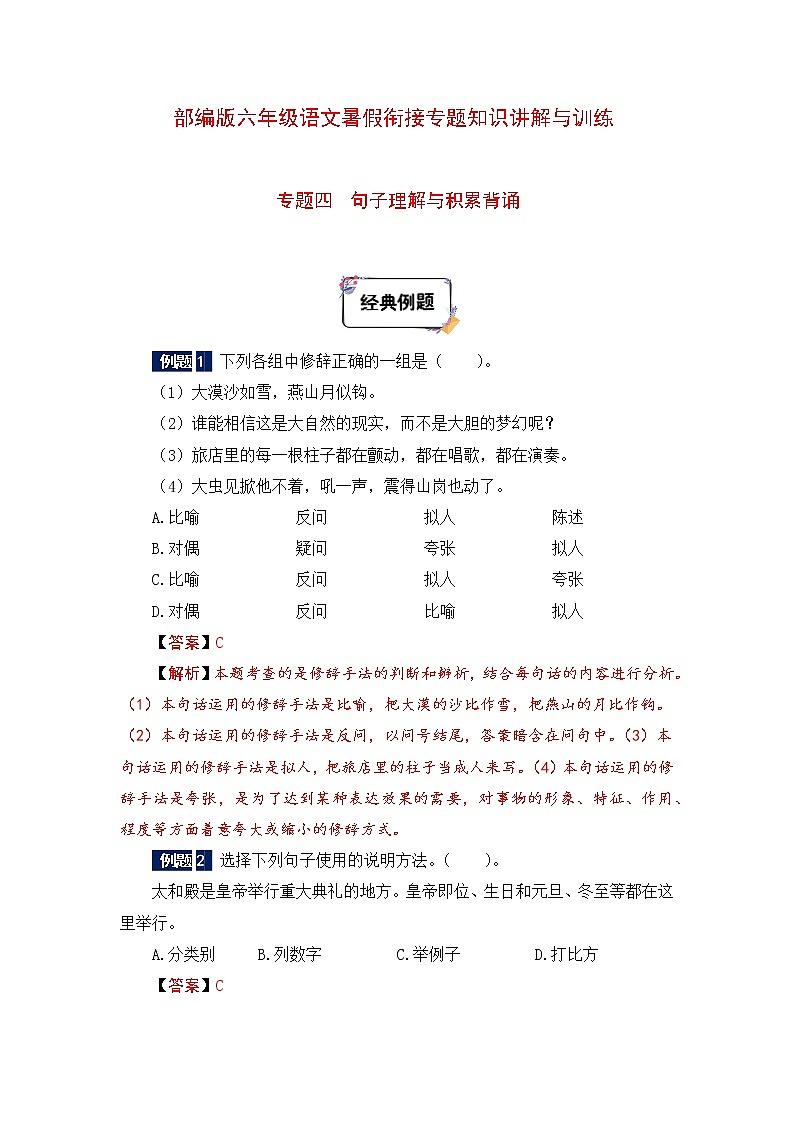 部编版六年级语文暑假衔接专题知识讲解与训练

专题四　句子理解与积累背诵

经典例题

例题1　下列各组中修辞正确的一组是（　　）。

（1）大漠沙如雪，燕山月似钩。

（2）谁能相信这是大自然的现实，而不是大胆的梦幻呢？

（3）旅店里的每一根柱子都在颤动，都在唱歌，都在演奏。

（4）大虫见掀他不着，吼一声，震得山岗也动了。

A.比喻　　反问　　拟人　　陈述

B.对偶　　疑问　　夸张　　拟人

C.比喻　　反问　　拟人　　夸张

D.对偶　　反问　　比喻　　拟人

【答案】C

【解析】本题考查的是修辞手法的判断和辨析，结合每句话的内容进行分析。（1）本句话运用的修辞手法是比喻，把大漠的沙比作雪，把燕山的月比作钩。（2）本句话运用的修辞手法是反问，以问号结尾，答案暗含在问句中。（3）本句话运用的修辞手法是拟人，把旅店里的柱子当成人来写。（4）本句话运用的修辞手法是夸张，是为了达到某种表达效果的需要，对事物的形象、特征、作用、程度等方面着意夸大或缩小的修辞方式。

例题2　选择下列句子使用的说明方法。（　　）。

太和殿是皇帝举行重大典礼的地方。皇帝即位、生日和元旦、冬至等都在这里举行。

A.分类别　　B.列数字　　C.举例子　　D.打比方

【答案】C